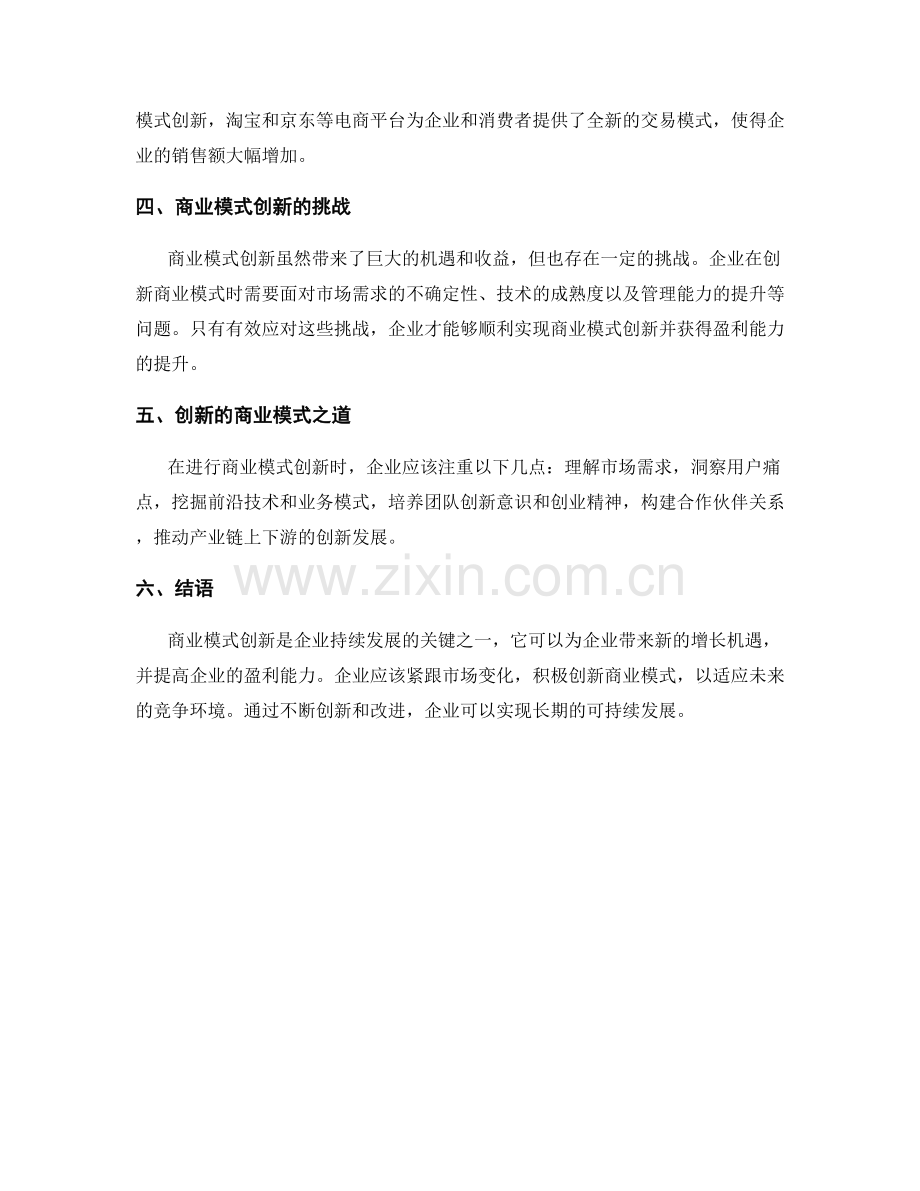 模式创新，淘宝和京东等电商平台为企业和消费者提供了全新的交易模式，使得企业的销售额大幅增加。

四、商业模式创新的挑战

商业模式创新虽然带来了巨大的机遇和收益，但也存在一定的挑战。企业在创新商业模式时需要面对市场需求的不确定性、技术的成熟度以及管理能力的提升等问题。只有有效应对这些挑战，企业才能够顺利实现商业模式创新并获得盈利能力的提升。

五、创新的商业模式之道

在进行商业模式创新时，企业应该注重以下几点：理解市场需求，洞察用户痛点，挖掘前沿技术和业务模式，培养团队创新意识和创业精神，构建合作伙伴关系，推动产业链上下游的创新发展。

六、结语

www.zixin.com.cn

商业模式创新是企业持续发展的关键之一，它可以为企业带来新的增长机遇，并提高企业的盈利能力。企业应该紧跟市场变化，积极创新商业模式，以适应未来的竞争环境。通过不断创新和改进，企业可以实现长期的可持续发展。